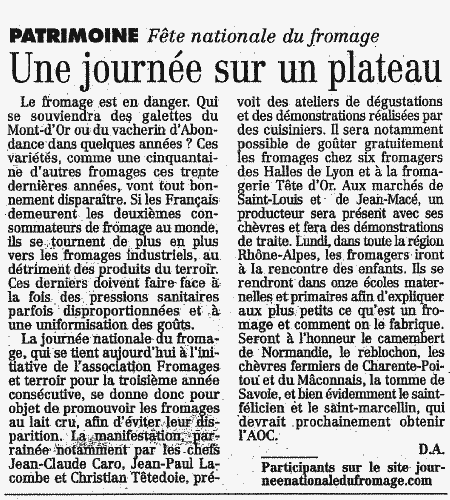 PATRIMOINE Fête nationale du fromage

Une journée sur un plateau

Le fromage est en danger. Qui se souviendra des galettes du Mont-d'Or ou du vacherin d'Abondance dans quelques années ? Ces variétés, comme une cinquantaine d'autres fromages ces trente dernières années, vont tout bonnement disparaître. Si les Français demeurent les deuxièmes consommateurs de fromage au monde, ils se tournent de plus en plus vers les fromages industriels, au détriment des produits du terroir. Ces derniers doivent faire face à la fois des pressions sanitaires parfois disproportionnées et à une uniformisation des goûts.

La journée nationale du fromage, qui se tient aujourd'hui à l'initiative de l'association Fromages et terroir pour la troisième année consécutive, se donne donc pour objet de promouvoir les fromages au lait cru, afin d'éviter leur disparition. La manifestation, parrainée notamment par les chefs Jean-Claude Caro, Jean-Paul Lacombe et Christian Têtedoie, prévoit des ateliers de dégustations et des démonstrations réalisées par des cuisiniers. Il sera notamment possible de goûter gratuitement les fromages chez six fromagers des Halles de Lyon et à la fromagerie Tête d'Or. Aux marchés de Saint-Louis et de Jean-Macé, un producteur sera présent avec ses chèvres et fera des démonstrations de traite. Lundi, dans toute la région Rhône-Alpes, les fromagers iront à la rencontre des enfants. Ils se rendront dans onze écoles maternelles et primaires afin d'expliquer aux plus petits ce qu'est un fromage et comment on le fabrique. Seront à l'honneur le camembert de Normandie, le reblochon, les chèvres fermiers de Charente-Poitou et du Mâconnais, la tomme de Savoie, et bien évidemment le saint-félicien et le saint-marcellin, qui devrait prochainement obtenir l'AOC.

D.A.

Participants sur le site journeenationaledufromage.com